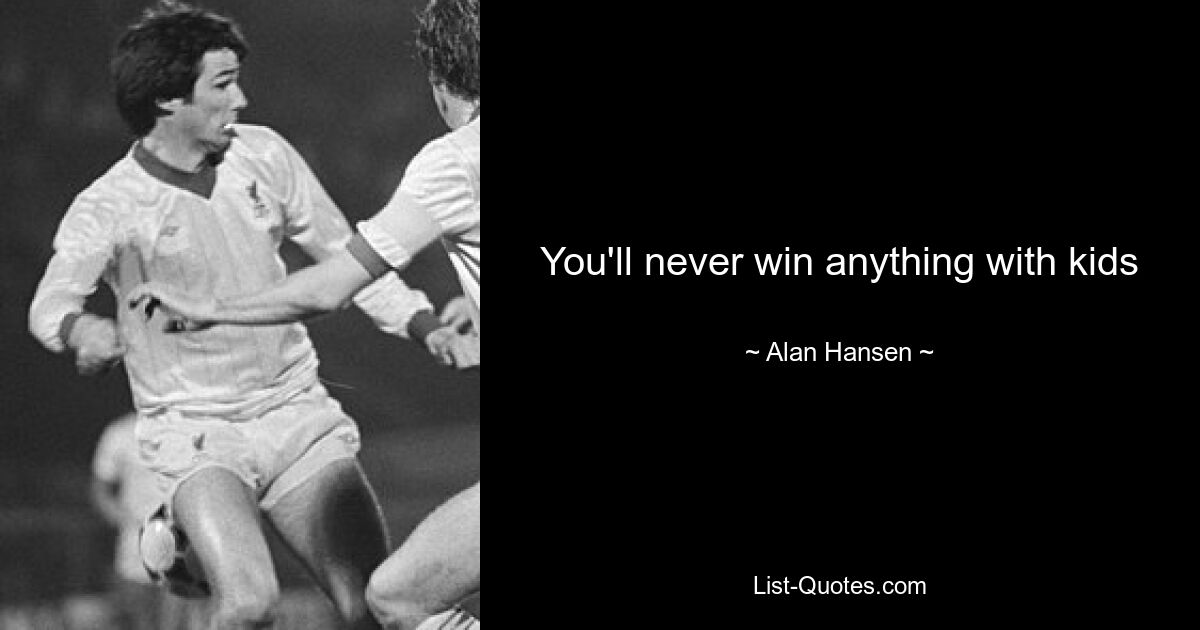 You'll never win anything with kids

~ Alan Hansen ~

List-Quotes.com